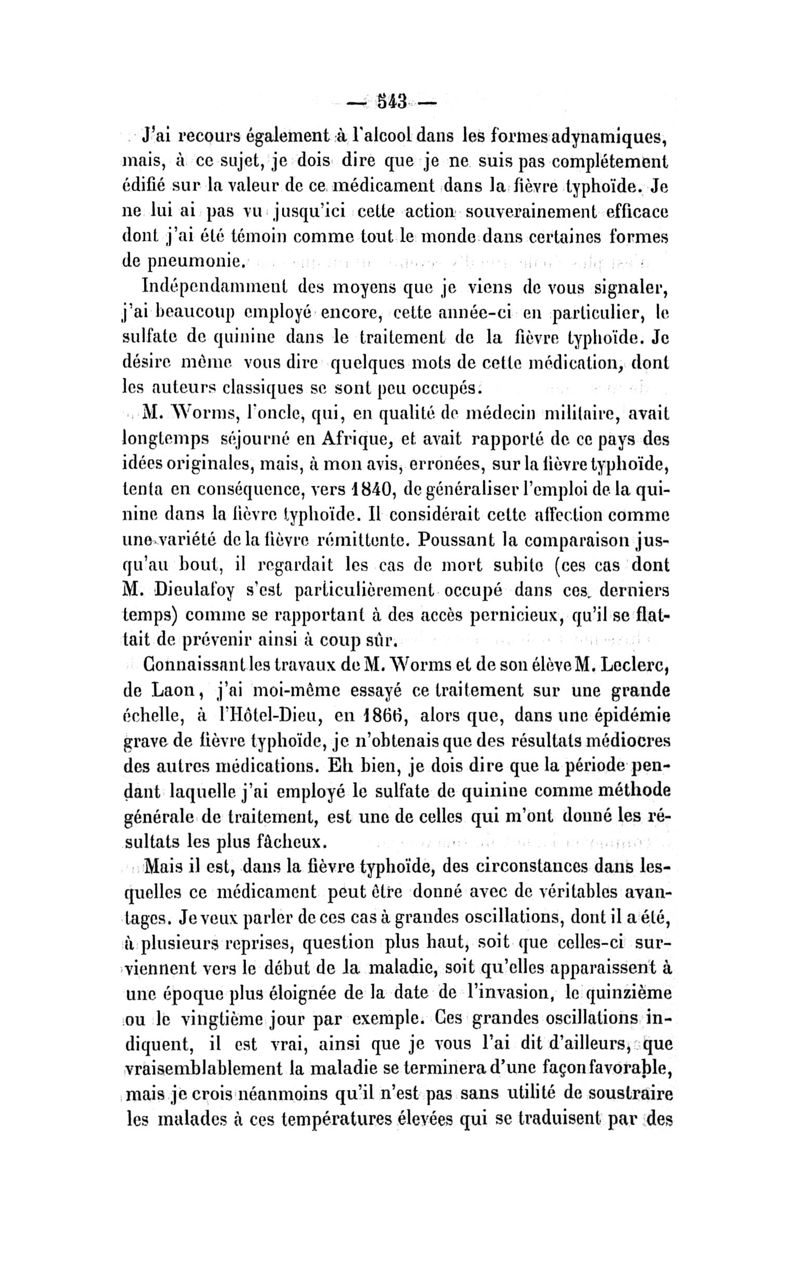 — 543 —

J'ai recours également à l'alcool dans les formes adynamiques, mais, à ce sujet, je dois dire que je ne suis pas complétement édifié sur la valeur de ce médicament dans la fièvre typhoïde. Je ne lui ai pas vu jusqu'ici cette action souverainement efficace dont j'ai été témoin comme tout le monde dans certaines formes de pneumonie.

Indépendamment des moyens que je viens de vous signaler, j'ai beaucoup employé encore, cette année-ci en particulier, le sulfate de quinine dans le traitement de la fièvre typhoïde. Je désire même vous dire quelques mots de cette médication, dont les auteurs classiques se sont peu occupés.

M. Worms, l'oncle, qui, en qualité de médecin militaire, avait longtemps séjourné en Afrique, et avait rapporté de ce pays des idées originales, mais, à mon avis, erronées, sur la fièvre typhoïde, tenta en conséquence, vers 1840, de généraliser l'emploi de la quinine dans la fièvre typhoïde. Il considérait cette affection comme une variété de la fièvre rémittente. Poussant la comparaison jusqu'au bout, il regardait les cas de mort subite (ces cas dont M. Dieulafoy s'est particulièrement occupé dans ces derniers temps) comme se rapportant à des accès pernicieux, qu'il se flattait de prévenir ainsi à coup sûr.

Connaissant les travaux de M. Worms et de son élève M. Leclerc, de Laon, j'ai moi-même essayé ce traitement sur une grande échelle, à l'Hôtel-Dieu, en 1866, alors que, dans une épidémie grave de fièvre typhoïde, je n'obtenais que des résultats médiocres des autres médications. Eh bien, je dois dire que la période pendant laquelle j'ai employé le sulfate de quinine comme méthode générale de traitement, est une de celles qui m'ont donné les résultats les plus fâcheux.

Mais il est, dans la fièvre typhoïde, des circonstances dans lesquelles ce médicament peut être donné avec de véritables avantages. Je veux parler de ces cas à grandes oscillations, dont il a été, à plusieurs reprises, question plus haut, soit que celles-ci surviennent vers le début de la maladie, soit qu'elles apparaissent à une époque plus éloignée de la date de l'invasion, le quinzième ou le vingtième jour par exemple. Ces grandes oscillations indiquent, il est vrai, ainsi que je vous l'ai dit d'ailleurs, que vraisemblablement la maladie se terminera d'une façon favorable, mais je crois néanmoins qu'il n'est pas sans utilité de soustraire les malades à ces températures élevées qui se traduisent par des